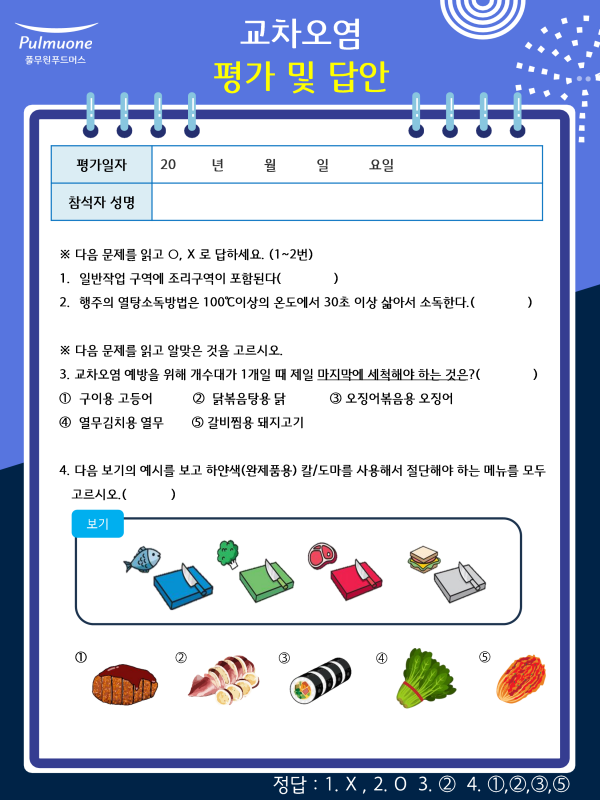 Pulmuone
풀무원푸드머스

교차오염
평가 및 답안

| 평가일자 | 20 년 월 일 요일 |
|---|---|
| 참석자 성명 | |

※ 다음 문제를 읽고 O, X 로 답하세요. (1~2번)
1. 일반작업 구역에 조리구역이 포함된다( )
2. 행주의 열탕소독방법은 100℃이상의 온도에서 30초 이상 삶아서 소독한다.( )

※ 다음 문제를 읽고 알맞은 것을 고르시오.
3. 교차오염 예방을 위해 개수대가 1개일 때 제일 마지막에 세척해야 하는 것은?( )
① 구이용 고등어 ② 닭볶음탕용 닭 ③ 오징어볶음용 오징어
④ 열무김치용 열무 ⑤ 갈비찜용 돼지고기

4. 다음 보기의 예시를 보고 하얀색(완제품용) 칼/도마를 사용해서 절단해야 하는 메뉴를 모두 고르시오.( )

보기

① ② ③ ④ ⑤

정답 : 1. X , 2. O 3. ② 4. ①,②,③,⑤